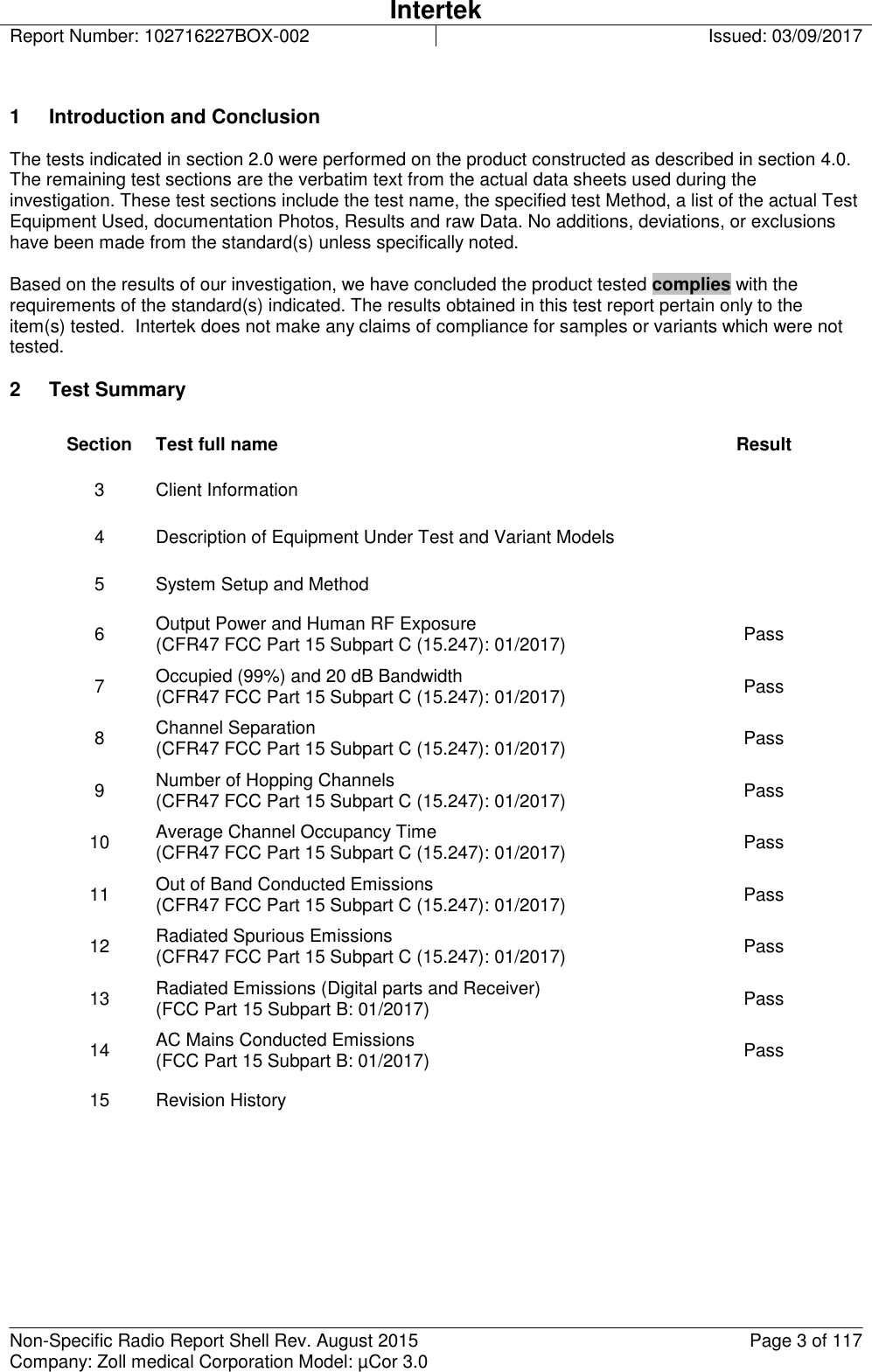 Intertek
Report Number: 102716227BOX-002 Issued: 03/09/2017

1 Introduction and Conclusion

The tests indicated in section 2.0 were performed on the product constructed as described in section 4.0. The remaining test sections are the verbatim text from the actual data sheets used during the investigation. These test sections include the test name, the specified test Method, a list of the actual Test Equipment Used, documentation Photos, Results and raw Data. No additions, deviations, or exclusions have been made from the standard(s) unless specifically noted.

Based on the results of our investigation, we have concluded the product tested complies with the requirements of the standard(s) indicated. The results obtained in this test report pertain only to the item(s) tested. Intertek does not make any claims of compliance for samples or variants which were not tested.

2 Test Summary

| Section | Test full name | Result |
|---|---|---|
| 3 | Client Information | |
| 4 | Description of Equipment Under Test and Variant Models | |
| 5 | System Setup and Method | |
| 6 | Output Power and Human RF Exposure (CFR47 FCC Part 15 Subpart C (15.247): 01/2017) | Pass |
| 7 | Occupied (99%) and 20 dB Bandwidth (CFR47 FCC Part 15 Subpart C (15.247): 01/2017) | Pass |
| 8 | Channel Separation (CFR47 FCC Part 15 Subpart C (15.247): 01/2017) | Pass |
| 9 | Number of Hopping Channels (CFR47 FCC Part 15 Subpart C (15.247): 01/2017) | Pass |
| 10 | Average Channel Occupancy Time (CFR47 FCC Part 15 Subpart C (15.247): 01/2017) | Pass |
| 11 | Out of Band Conducted Emissions (CFR47 FCC Part 15 Subpart C (15.247): 01/2017) | Pass |
| 12 | Radiated Spurious Emissions (CFR47 FCC Part 15 Subpart C (15.247): 01/2017) | Pass |
| 13 | Radiated Emissions (Digital parts and Receiver) (FCC Part 15 Subpart B: 01/2017) | Pass |
| 14 | AC Mains Conducted Emissions (FCC Part 15 Subpart B: 01/2017) | Pass |
| 15 | Revision History | |

Non-Specific Radio Report Shell Rev. August 2015 Page 3 of 117
Company: Zoll medical Corporation Model: µCor 3.0